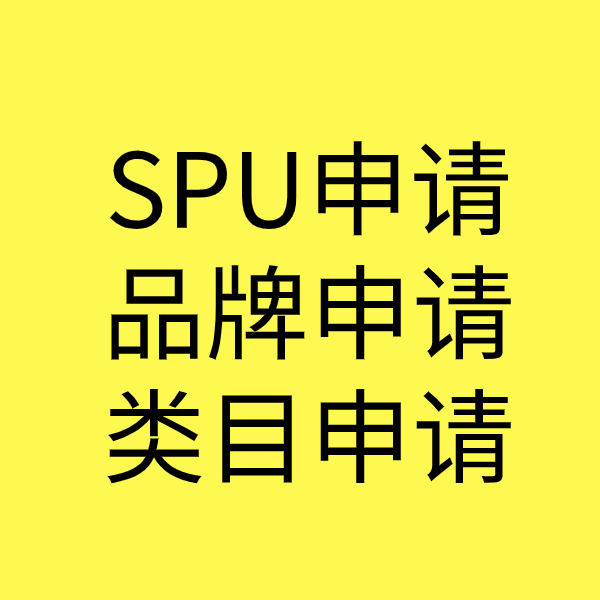 SPU申请
品牌申请
类目申请